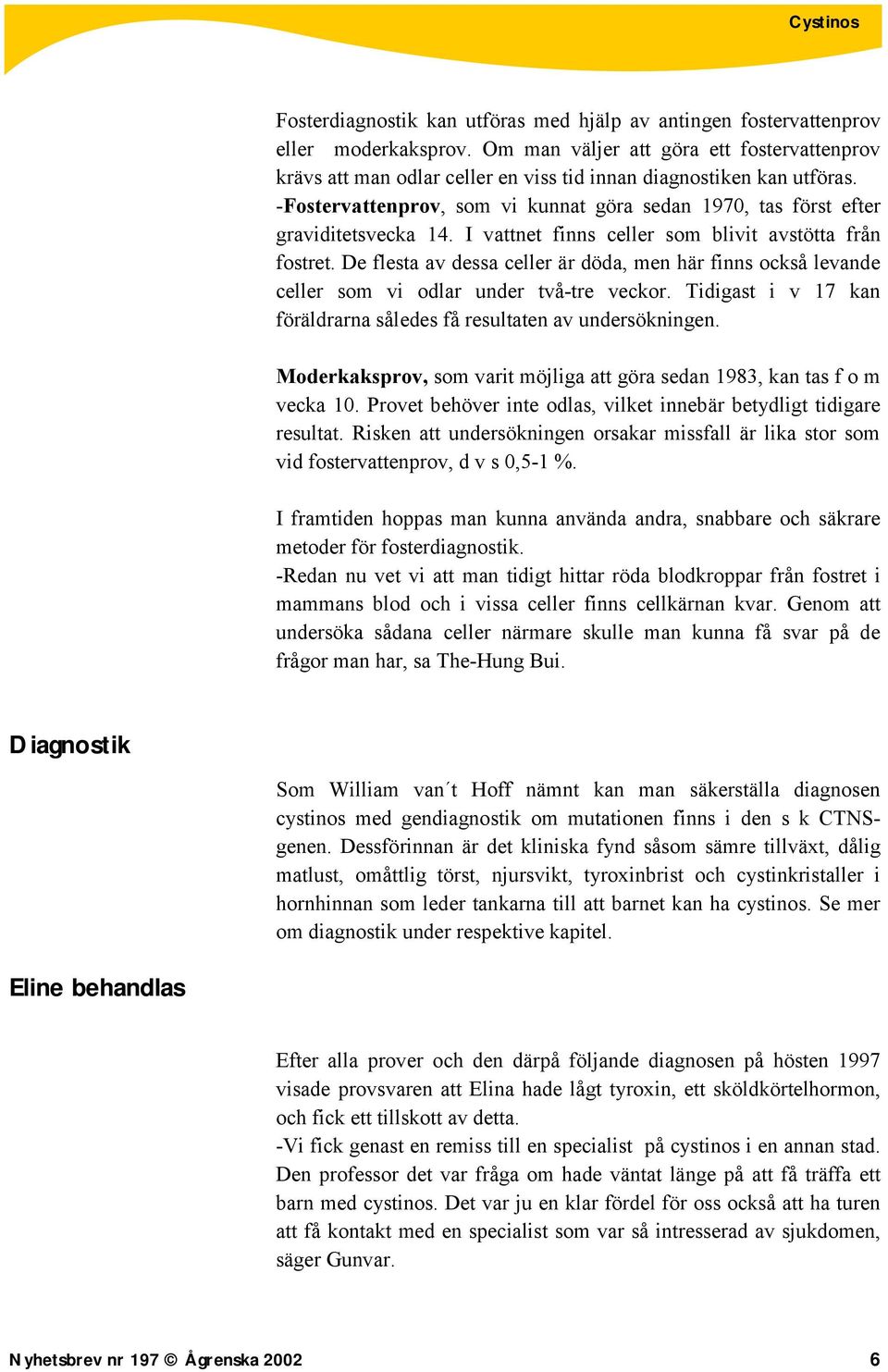 Cystinos

Fosterdiagnostik kan utföras med hjälp av antingen fostervattenprov eller moderkaksprov. Om man väljer att göra ett fostervattenprov krävs att man odlar celler en viss tid innan diagnostiken kan utföras. -Fostervattenprov, som vi kunnat göra sedan 1970, tas först efter graviditetsvecka 14. I vattnet finns celler som blivit avstötta från fostret. De flesta av dessa celler är döda, men här finns också levande celler som vi odlar under två-tre veckor. Tidigast i v 17 kan föräldrarna således få resultaten av undersökningen.

Moderkaksprov, som varit möjliga att göra sedan 1983, kan tas f o m vecka 10. Provet behöver inte odlas, vilket innebär betydligt tidigare resultat. Risken att undersökningen orsakar missfall är lika stor som vid fostervattenprov, d v s 0,5-1 %.

I framtiden hoppas man kunna använda andra, snabbare och säkrare metoder för fosterdiagnostik.
-Redan nu vet vi att man tidigt hittar röda blodkroppar från fostret i mammans blod och i vissa celler finns cellkärnan kvar. Genom att undersöka sådana celler närmare skulle man kunna få svar på de frågor man har, sa The-Hung Bui.

Diagnostik

Som William van´t Hoff nämnt kan man säkerställa diagnosen cystinos med gendiagnostik om mutationen finns i den s k CTNS-genen. Dessförinnan är det kliniska fynd såsom sämre tillväxt, dålig matlust, omåttlig törst, njursvikt, tyroxinbrist och cystinkristaller i hornhinnan som leder tankarna till att barnet kan ha cystinos. Se mer om diagnostik under respektive kapitel.

Eline behandlas

Efter alla prover och den därpå följande diagnosen på hösten 1997 visade provsvaren att Elina hade lågt tyroxin, ett sköldkörtelhormon, och fick ett tillskott av detta.
-Vi fick genast en remiss till en specialist på cystinos i en annan stad. Den professor det var fråga om hade väntat länge på att få träffa ett barn med cystinos. Det var ju en klar fördel för oss också att ha turen att få kontakt med en specialist som var så intresserad av sjukdomen, säger Gunvar.

Nyhetsbrev nr 197 © Ågrenska 2002 6